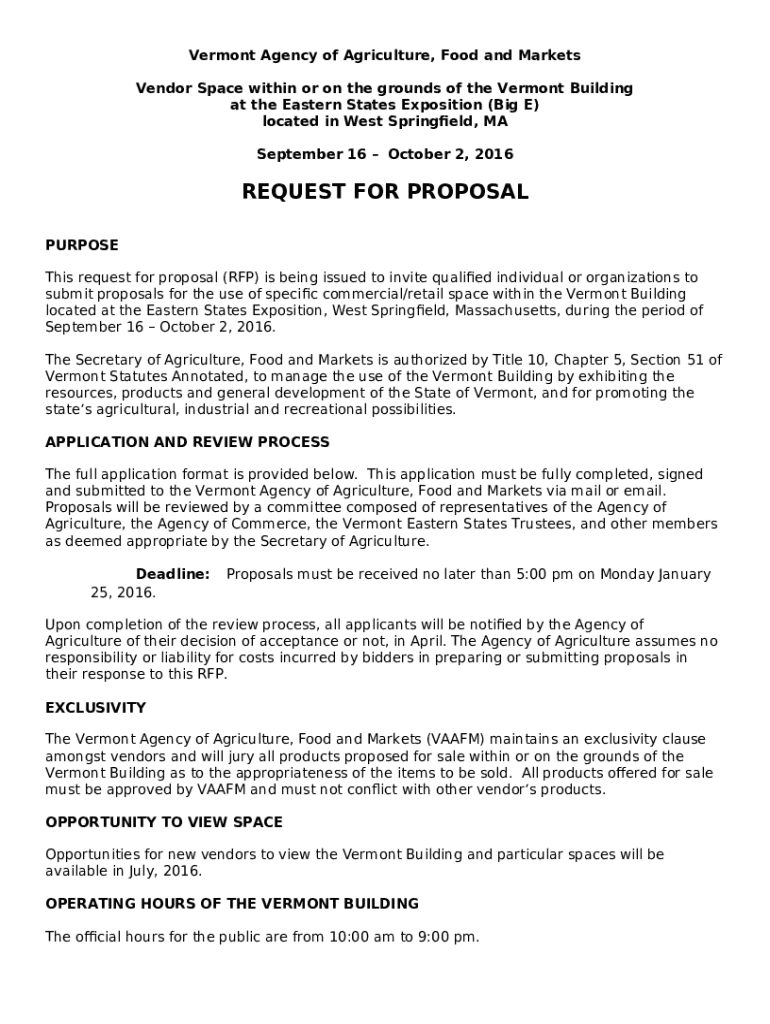 Vermont Agency of Agriculture, Food and Markets

Vendor Space within or on the grounds of the Vermont Building at the Eastern States Exposition (Big E) located in West Springfield, MA

September 16 – October 2, 2016

REQUEST FOR PROPOSAL

PURPOSE

This request for proposal (RFP) is being issued to invite qualified individual or organizations to submit proposals for the use of specific commercial/retail space within the Vermont Building located at the Eastern States Exposition, West Springfield, Massachusetts, during the period of September 16 – October 2, 2016.

The Secretary of Agriculture, Food and Markets is authorized by Title 10, Chapter 5, Section 51 of Vermont Statutes Annotated, to manage the use of the Vermont Building by exhibiting the resources, products and general development of the State of Vermont, and for promoting the state's agricultural, industrial and recreational possibilities.

APPLICATION AND REVIEW PROCESS

The full application format is provided below. This application must be fully completed, signed and submitted to the Vermont Agency of Agriculture, Food and Markets via mail or email. Proposals will be reviewed by a committee composed of representatives of the Agency of Agriculture, the Agency of Commerce, the Vermont Eastern States Trustees, and other members as deemed appropriate by the Secretary of Agriculture.

Deadline: Proposals must be received no later than 5:00 pm on Monday January 25, 2016.

Upon completion of the review process, all applicants will be notified by the Agency of Agriculture of their decision of acceptance or not, in April. The Agency of Agriculture assumes no responsibility or liability for costs incurred by bidders in preparing or submitting proposals in their response to this RFP.

EXCLUSIVITY

The Vermont Agency of Agriculture, Food and Markets (VAAFM) maintains an exclusivity clause amongst vendors and will jury all products proposed for sale within or on the grounds of the Vermont Building as to the appropriateness of the items to be sold. All products offered for sale must be approved by VAAFM and must not conflict with other vendor's products.

OPPORTUNITY TO VIEW SPACE

Opportunities for new vendors to view the Vermont Building and particular spaces will be available in July, 2016.

OPERATING HOURS OF THE VERMONT BUILDING

The official hours for the public are from 10:00 am to 9:00 pm.